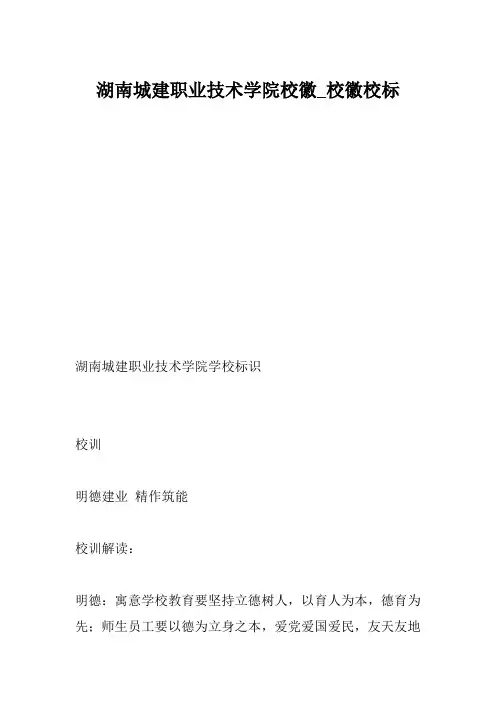 湖南城建职业技术学院校徽_校徽校标

湖南城建职业技术学院学校标识

校训

明德建业 精作筑能

校训解读：

明德：寓意学校教育要坚持立德树人，以育人为本，德育为先；师生员工要以德为立身之本，爱党爱国爱民，友天友地